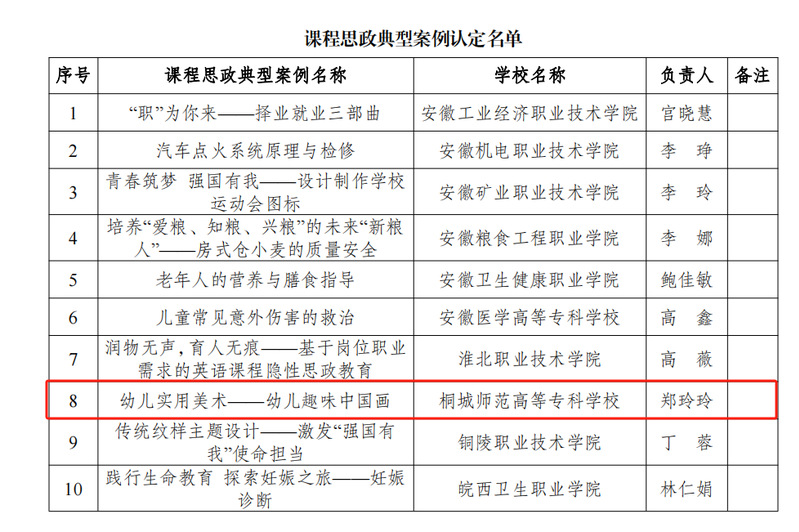 课程思政典型案例认定名单

| 序号 | 课程思政典型案例名称 | 学校名称 | 负责人 | 备注 |
|---|---|---|---|---|
| 1 | “职”为你来——择业就业三部曲 | 安徽工业经济职业技术学院 | 宫晓慧 | |
| 2 | 汽车点火系统原理与检修 | 安徽机电职业技术学院 | 李　琤 | |
| 3 | 青春筑梦 强国有我——设计制作学校运动会图标 | 安徽矿业职业技术学院 | 李　玲 | |
| 4 | 培养“爱粮、知粮、兴粮”的未来“新粮人”——房式仓小麦的质量安全 | 安徽粮食工程职业学院 | 李　娜 | |
| 5 | 老年人的营养与膳食指导 | 安徽卫生健康职业学院 | 鲍佳敏 | |
| 6 | 儿童常见意外伤害的救治 | 安徽医学高等专科学校 | 高　鑫 | |
| 7 | 润物无声，育人无痕——基于岗位职业需求的英语课程隐性思政教育 | 淮北职业技术学院 | 高　薇 | |
| 8 | 幼儿实用美术——幼儿趣味中国画 | 桐城师范高等专科学校 | 郑玲玲 | |
| 9 | 传统纹样主题设计——激发“强国有我”使命担当 | 铜陵职业技术学院 | 丁　蓉 | |
| 10 | 践行生命教育 探索妊娠之旅——妊娠诊断 | 皖西卫生职业学院 | 林仁娟 | |